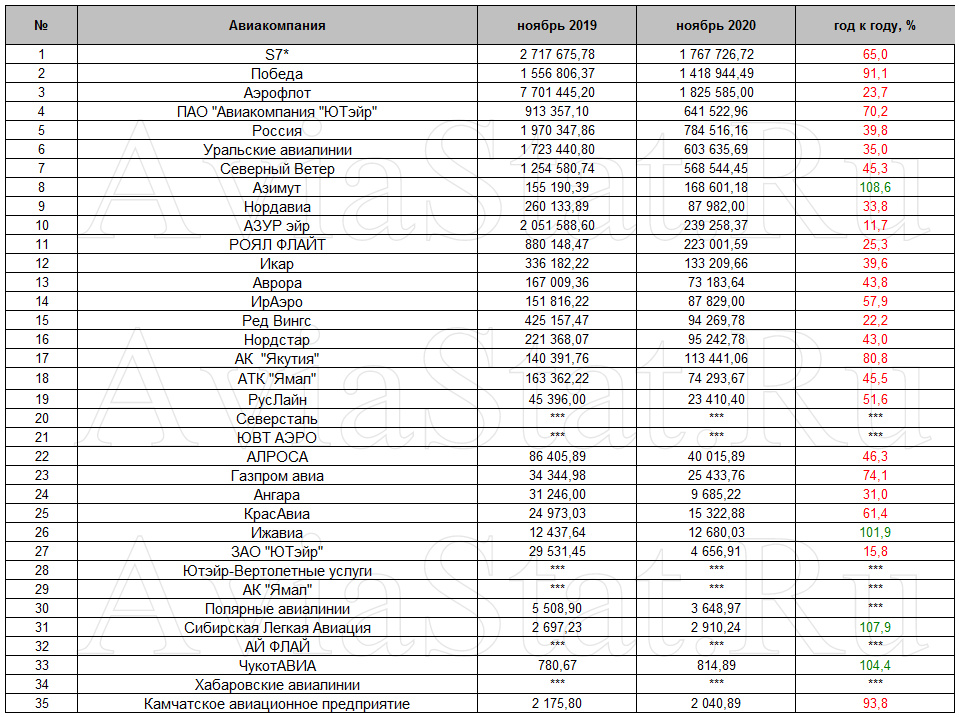 | № | Авиакомпания | ноябрь 2019 | ноябрь 2020 | год к году, % |
|---|---|---|---|---|
| 1 | S7* | 2 717 675,78 | 1 767 726,72 | 65,0 |
| 2 | Победа | 1 556 806,37 | 1 418 944,49 | 91,1 |
| 3 | Аэрофлот | 7 701 445,20 | 1 825 585,00 | 23,7 |
| 4 | ПАО "Авиакомпания "ЮТэйр" | 913 357,10 | 641 522,96 | 70,2 |
| 5 | Россия | 1 970 347,86 | 784 516,16 | 39,8 |
| 6 | Уральские авиалинии | 1 723 440,80 | 603 635,69 | 35,0 |
| 7 | Северный Ветер | 1 254 580,74 | 568 544,45 | 45,3 |
| 8 | Азимут | 155 190,39 | 168 601,18 | 108,6 |
| 9 | Нордавиа | 260 133,89 | 87 982,00 | 33,8 |
| 10 | АЗУР эйр | 2 051 588,60 | 239 258,37 | 11,7 |
| 11 | РОЯЛ ФЛАЙТ | 880 148,47 | 223 001,59 | 25,3 |
| 12 | Икар | 336 182,22 | 133 209,66 | 39,6 |
| 13 | Аврора | 167 009,36 | 73 183,64 | 43,8 |
| 14 | ИрАэро | 151 816,22 | 87 829,00 | 57,9 |
| 15 | Ред Вингс | 425 157,47 | 94 269,78 | 22,2 |
| 16 | Нордстар | 221 368,07 | 95 242,78 | 43,0 |
| 17 | АК "Якутия" | 140 391,76 | 113 441,06 | 80,8 |
| 18 | АТК "Ямал" | 163 362,22 | 74 293,67 | 45,5 |
| 19 | РусЛайн | 45 396,00 | 23 410,40 | 51,6 |
| 20 | Северсталь | *** | *** | *** |
| 21 | ЮВТ АЭРО | *** | *** | *** |
| 22 | АЛРОСА | 86 405,89 | 40 015,89 | 46,3 |
| 23 | Газпром авиа | 34 344,98 | 25 433,76 | 74,1 |
| 24 | Ангара | 31 246,00 | 9 685,22 | 31,0 |
| 25 | КрасАвиа | 24 973,03 | 15 322,88 | 61,4 |
| 26 | Ижавиа | 12 437,64 | 12 680,03 | 101,9 |
| 27 | ЗАО "ЮТэйр" | 29 531,45 | 4 656,91 | 15,8 |
| 28 | Ютэйр-Вертолетные услуги | *** | *** | *** |
| 29 | АК "Ямал" | *** | *** | *** |
| 30 | Полярные авиалинии | 5 508,90 | 3 648,97 | *** |
| 31 | Сибирская Легкая Авиация | 2 697,23 | 2 910,24 | 107,9 |
| 32 | АЙ ФЛАЙ | *** | *** | *** |
| 33 | ЧукотАВИА | 780,67 | 814,89 | 104,4 |
| 34 | Хабаровские авиалинии | *** | *** | *** |
| 35 | Камчатское авиационное предприятие | 2 175,80 | 2 040,89 | 93,8 |

AviaStat.Ru